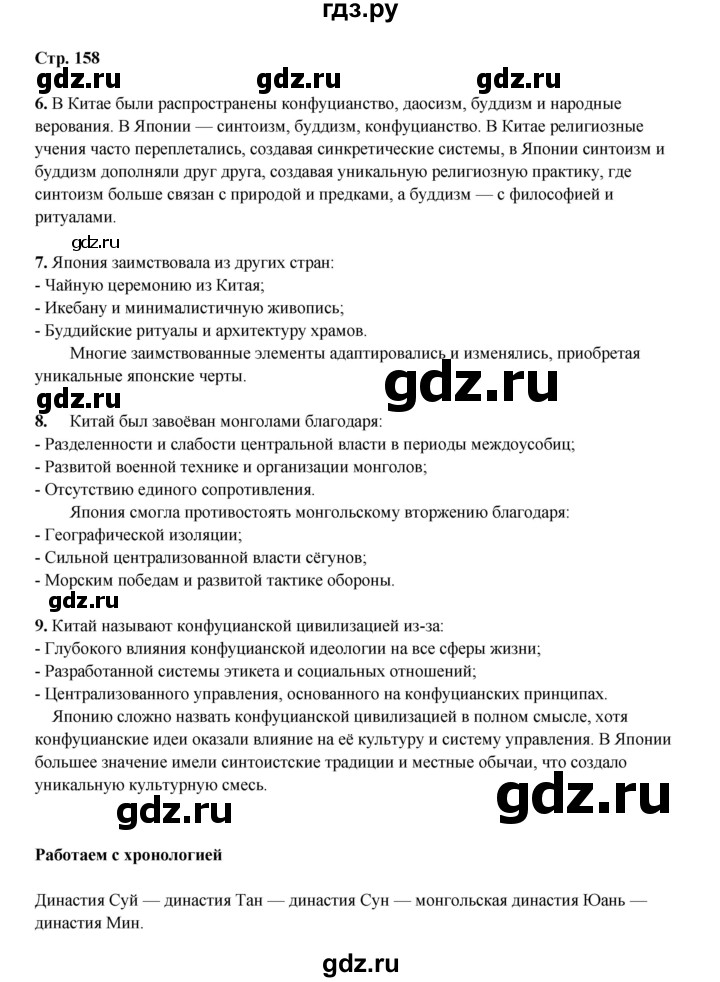 гдз.ру

Стр. 158

gdz.ru gdz.ru gdz.ru

6. В Китае были распространены конфуцианство, даосизм, буддизм и народные верования. В Японии — синтоизм, буддизм, конфуцианство. В Китае религиозные учения часто переплетались, создавая синкретические системы, в Японии синтоизм и буддизм дополняли друг друга, создавая уникальную религиозную практику, где синтоизм больше связан с природой и предками, а буддизм — с философией и ритуалами.

gdz.ru

7. Япония заимствовала из других стран:
- Чайную церемонию из Китая;
- Икебану и минималистичную живопись;
- Буддийские ритуалы и архитектуру храмов.

Многие заимствованные элементы адаптировались и изменялись, приобретая уникальные японские черты.

gdz.ru gdz.ru

8. Китай был завоёван монголами благодаря:
- Разделенности и слабости центральной власти в периоды междоусобиц;
- Развитой военной технике и организации монголов;
- Отсутствию единого сопротивления.

Япония смогла противостоять монгольскому вторжению благодаря:
- Географической изоляции;
- Сильной централизованной власти сёгунов;
- Морским победам и развитой тактике обороны.

gdz.ru

9. Китай называют конфуцианской цивилизацией из-за:
- Глубокого влияния конфуцианской идеологии на все сферы жизни;
- Разработанной системы этикета и социальных отношений;
- Централизованного управления, основанного на конфуцианских принципах.

Японию сложно назвать конфуцианской цивилизацией в полном смысле, хотя конфуцианские идеи оказали влияние на её культуру и систему управления. В Японии большее значение имели синтоистские традиции и местные обычаи, что создало уникальную культурную смесь.

gdz.ru gdz.ru

Работаем с хронологией

Династия Суй — династия Тан — династия Сун — монгольская династия Юань — династия Мин.

gdz.ru